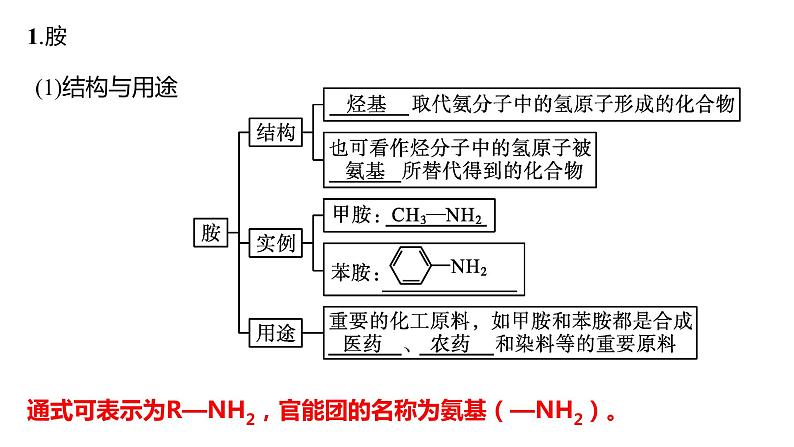 1.胺

(1)结构与用途

胺

结构

烃基 取代氨分子中的氢原子形成的化合物

也可看作烃分子中的氢原子被 氨基 所替代得到的化合物

实例

甲胺：$CH_3—NH_2$

苯胺：$NH_2$

用途

重要的化工原料，如甲胺和苯胺都是合成 医药 、 农药 和染料等的重要原料

通式可表示为$R—NH_2$，官能团的名称为氨基（$—NH_2$）。